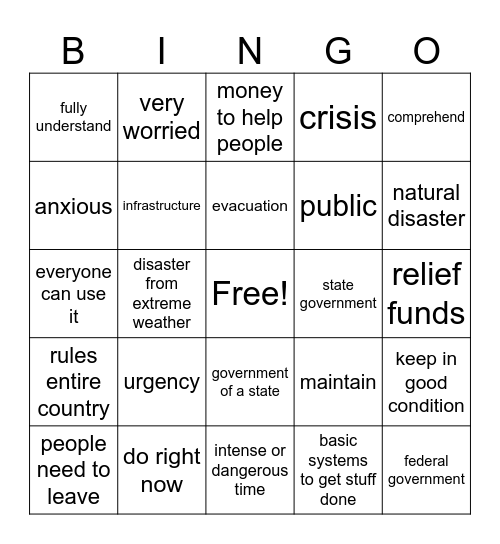 | B | I | N | G | O |
|---|---|---|---|---|
| fully understand | very worried | money to help people | crisis | comprehend |
| anxious | infrastructure | evacuation | public | natural disaster |
| everyone can use it | disaster from extreme weather | Free! | state government | relief funds |
| rules entire country | urgency | government of a state | maintain | keep in good condition |
| people need to leave | do right now | intense or dangerous time | basic systems to get stuff done | federal government |